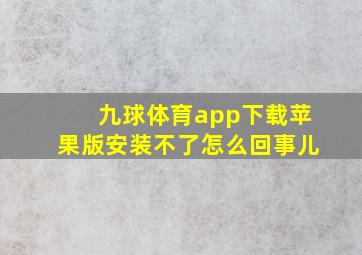 九球体育app下载苹果版安装不了怎么回事儿